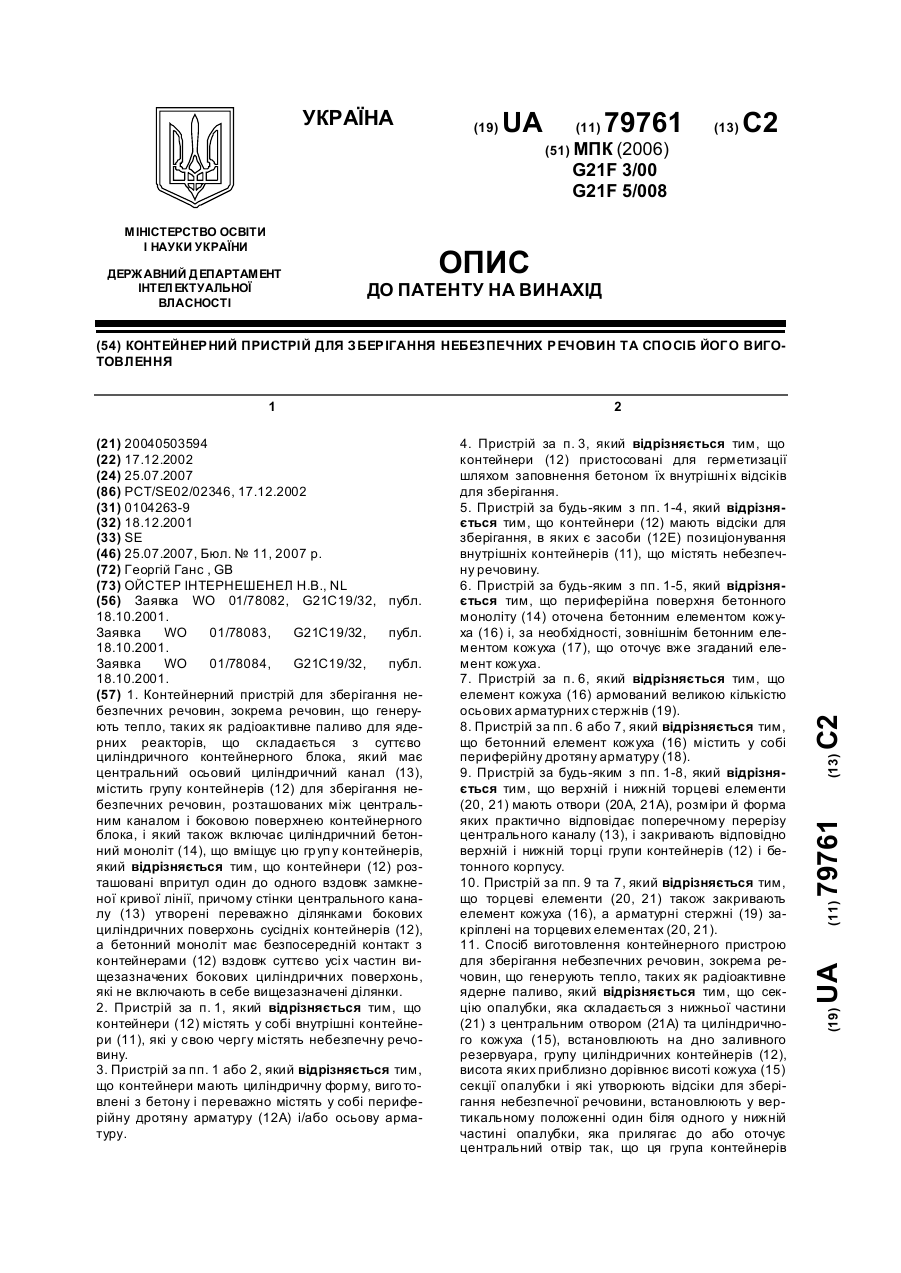 УКРАЇНА

(19) UA (11) 79761 (13) C2

(51) МПК (2006)
G21F 3/00
G21F 5/008

МІНІСТЕРСТВО ОСВІТИ І НАУКИ УКРАЇНИ

ДЕРЖАВНИЙ ДЕПАРТАМЕНТ ІНТЕЛЕКТУАЛЬНОЇ ВЛАСНОСТІ

ОПИС
ДО ПАТЕНТУ НА ВИНАХІД

(54) КОНТЕЙНЕРНИЙ ПРИСТРІЙ ДЛЯ ЗБЕРІГАННЯ НЕБЕЗПЕЧНИХ РЕЧОВИН ТА СПОСІБ ЙОГО ВИГОТОВЛЕННЯ

1

(21) 20040503594
(22) 17.12.2002
(24) 25.07.2007
(86) PCT/SE02/02346, 17.12.2002
(31) 0104263-9
(32) 18.12.2001
(33) SE
(46) 25.07.2007, Бюл. № 11, 2007 р.
(72) Георгій Ганс , GB
(73) ОЙСТЕР ІНТЕРНЕШЕНЕЛ Н.В., NL
(56) Заявка WO 01/78082, G21C19/32, публ. 18.10.2001.
Заявка WO 01/78083, G21C19/32, публ. 18.10.2001.
Заявка WO 01/78084, G21C19/32, публ. 18.10.2001.
(57) 1. Контейнерний пристрій для зберігання небезпечних речовин, зокрема речовин, що генерують тепло, таких як радіоактивне паливо для ядерних реакторів, що складається з суттєво циліндричного контейнерного блока, який має центральний осьовий циліндричний канал (13), містить групу контейнерів (12) для зберігання небезпечних речовин, розташованих між центральним каналом і боковою поверхнею контейнерного блока, і який також включає циліндричний бетонний моноліт (14), що вміщує цю групу контейнерів, який відрізняється тим, що контейнери (12) розташовані впритул один до одного вздовж замкненої кривої лінії, причому стінки центрального каналу (13) утворені переважно ділянками бокових циліндричних поверхонь сусідніх контейнерів (12), а бетонний моноліт має безпосередній контакт з контейнерами (12) вздовж суттєво усіх частин вищезазначених бокових циліндричних поверхонь, які не включають в себе вищезазначені ділянки.
2. Пристрій за п. 1, який відрізняється тим, що контейнери (12) містять у собі внутрішні контейнери (11), які у свою чергу містять небезпечну речовину.
3. Пристрій за пп. 1 або 2, який відрізняється тим, що контейнери мають циліндричну форму, виготовлені з бетону і переважно містять у собі периферійну дротяну арматуру (12А) і/або осьову арматуру.

2

4. Пристрій за п. 3, який відрізняється тим, що контейнери (12) пристосовані для герметизації шляхом заповнення бетоном їх внутрішніх відсіків для зберігання.
5. Пристрій за будь-яким з пп. 1-4, який відрізняється тим, що контейнери (12) мають відсіки для зберігання, в яких є засоби (12Е) позиціонування внутрішніх контейнерів (11), що містять небезпечну речовину.
6. Пристрій за будь-яким з пп. 1-5, який відрізняється тим, що периферійна поверхня бетонного моноліту (14) оточена бетонним елементом кожуха (16) і, за необхідності, зовнішнім бетонним елементом кожуха (17), що оточує вже згаданий елемент кожуха.
7. Пристрій за п. 6, який відрізняється тим, що елемент кожуха (16) армований великою кількістю осьових арматурних стержнів (19).
8. Пристрій за пп. 6 або 7, який відрізняється тим, що бетонний елемент кожуха (16) містить у собі периферійну дротяну арматуру (18).
9. Пристрій за будь-яким з пп. 1-8, який відрізняється тим, що верхній і нижній торцеві елементи (20, 21) мають отвори (20А, 21А), розміри й форма яких практично відповідає поперечному перерізу центрального каналу (13), і закривають відповідно верхній і нижній торці групи контейнерів (12) і бетонного корпусу.
10. Пристрій за пп. 9 та 7, який відрізняється тим, що торцеві елементи (20, 21) також закривають елемент кожуха (16), а арматурні стержні (19) закріплені на торцевих елементах (20, 21).
11. Спосіб виготовлення контейнерного пристрою для зберігання небезпечних речовин, зокрема речовин, що генерують тепло, таких як радіоактивне ядерне паливо, який відрізняється тим, що секцію опалубки, яка складається з нижньої частини (21) з центральним отвором (21А) та циліндричного кожуха (15), встановлюють на дно заливного резервуара, групу циліндричних контейнерів (12), висота яких приблизно дорівнює висоті кожуха (15) секції опалубки і які утворюють відсіки для зберігання небезпечної речовини, встановлюють у вертикальному положенні один біля одного у нижній частині опалубки, яка прилягає до або оточує центральний отвір так, що ця група контейнерів

(19) UA (11) 79761 (13) C2